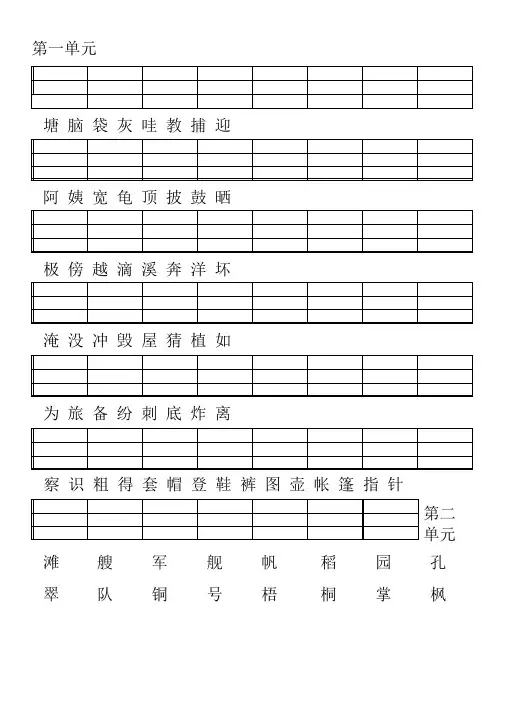 第一单元

塘 脑 袋 灰 哇 教 捕 迎

阿 姨 宽 龟 顶 披 鼓 晒

极 傍 越 滴 溪 奔 洋 坏

淹 没 冲 毁 屋 猜 植 如

为 旅 备 纷 刺 底 炸 离

察 识 粗 得 套 帽 登 鞋 裤 图 壶 帐 篷 指 针

第二单元

滩 艘 军 舰 帆 稻 园 孔

翠 队 铜 号 梧 桐 掌 枫